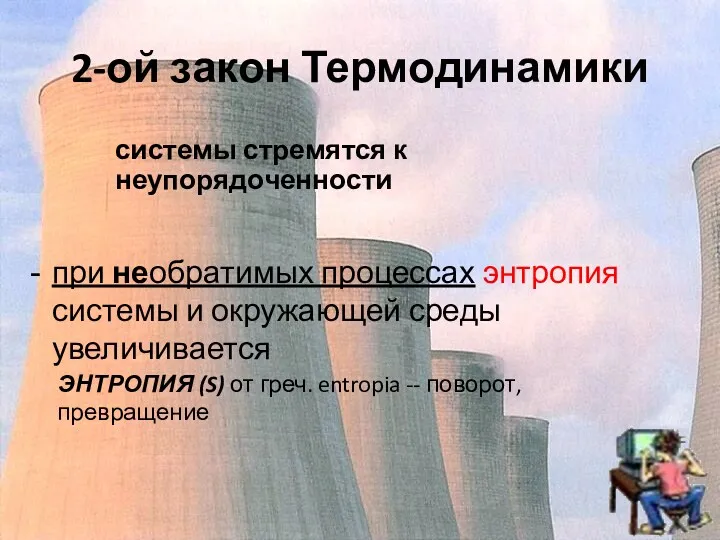 2-ой закон Термодинамики

системы стремятся к неупорядоченности

- при необратимых процессах энтропия системы и окружающей среды увеличивается

ЭНТРОПИЯ (S) от греч. entropia -- поворот, превращение